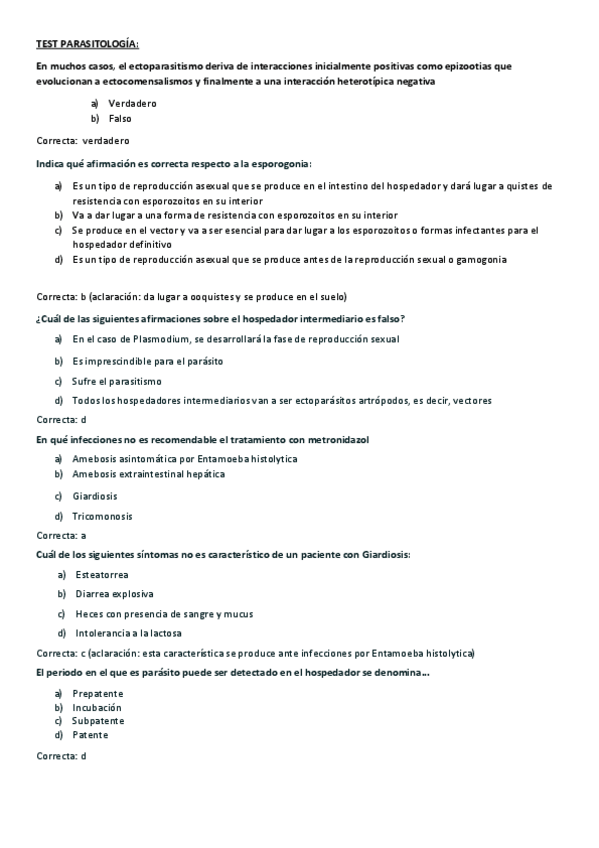 TEST PARASITOLOGÍA:

En muchos casos, el ectoparasitismo deriva de interacciones inicialmente positivas como epizootias que evolucionan a ectocomensalismos y finalmente a una interacción heterotípica negativa

a) Verdadero
b) Falso

Correcta: verdadero

Indica qué afirmación es correcta respecto a la esporogonia:

a) Es un tipo de reproducción asexual que se produce en el intestino del hospedador y dará lugar a quistes de resistencia con esporozoitos en su interior
b) Va a dar lugar a una forma de resistencia con esporozoitos en su interior
c) Se produce en el vector y va a ser esencial para dar lugar a los esporozoitos o formas infectantes para el hospedador definitivo
d) Es un tipo de reproducción asexual que se produce antes de la reproducción sexual o gamogonia

Correcta: b (aclaración: da lugar a ooquistes y se produce en el suelo)

¿Cuál de las siguientes afirmaciones sobre el hospedador intermediario es falso?

a) En el caso de Plasmodium, se desarrollará la fase de reproducción sexual
b) Es imprescindible para el parásito
c) Sufre el parasitismo
d) Todos los hospedadores intermediarios van a ser ectoparásitos artrópodos, es decir, vectores

Correcta: d

En qué infecciones no es recomendable el tratamiento con metronidazol

a) Amebosis asintomática por Entamoeba histolytica
b) Amebosis extraintestinal hepática
c) Giardiosis
d) Tricomonosis

Correcta: a

Cuál de los siguientes síntomas no es característico de un paciente con Giardiosis:

a) Esteatorrea
b) Diarrea explosiva
c) Heces con presencia de sangre y mucus
d) Intolerancia a la lactosa

Correcta: c (aclaración: esta característica se produce ante infecciones por Entamoeba histolytica)

El periodo en el que es parásito puede ser detectado en el hospedador se denomina…

a) Prepatente
b) Incubación
c) Subpatente
d) Patente

Correcta: d